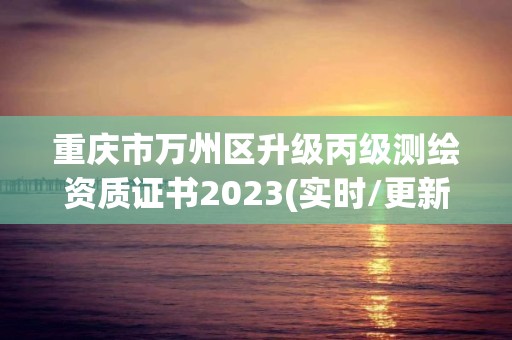 重庆市万州区升级丙级测绘资质证书2023(实时/更新